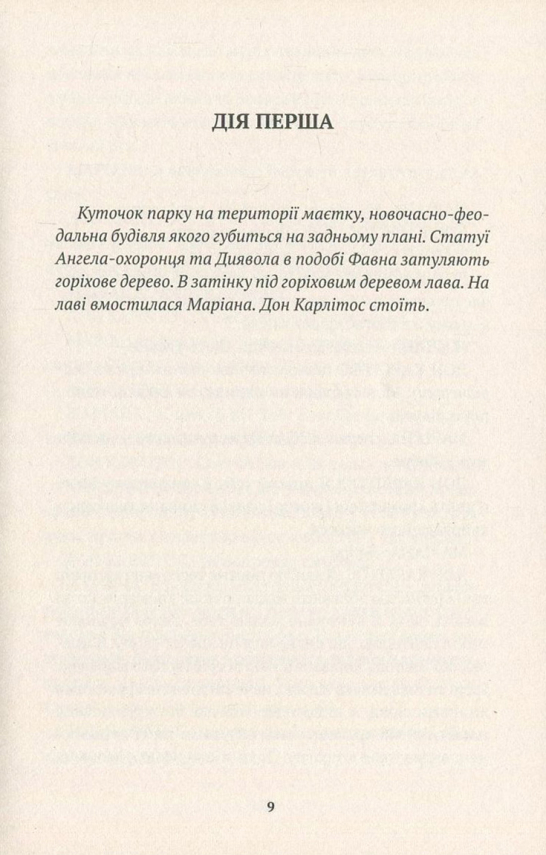 ДІЯ ПЕРША

Куточок парку на території маєтку, новочасно-феодальна будівля якого губиться на задньому плані. Статуї Ангела-охоронця та Диявола в подобі Фавна затуляють горіхове дерево. В затінку під горіховим деревом лава. На лаві вмостилася Маріана. Дон Карлітос стоїть.

9